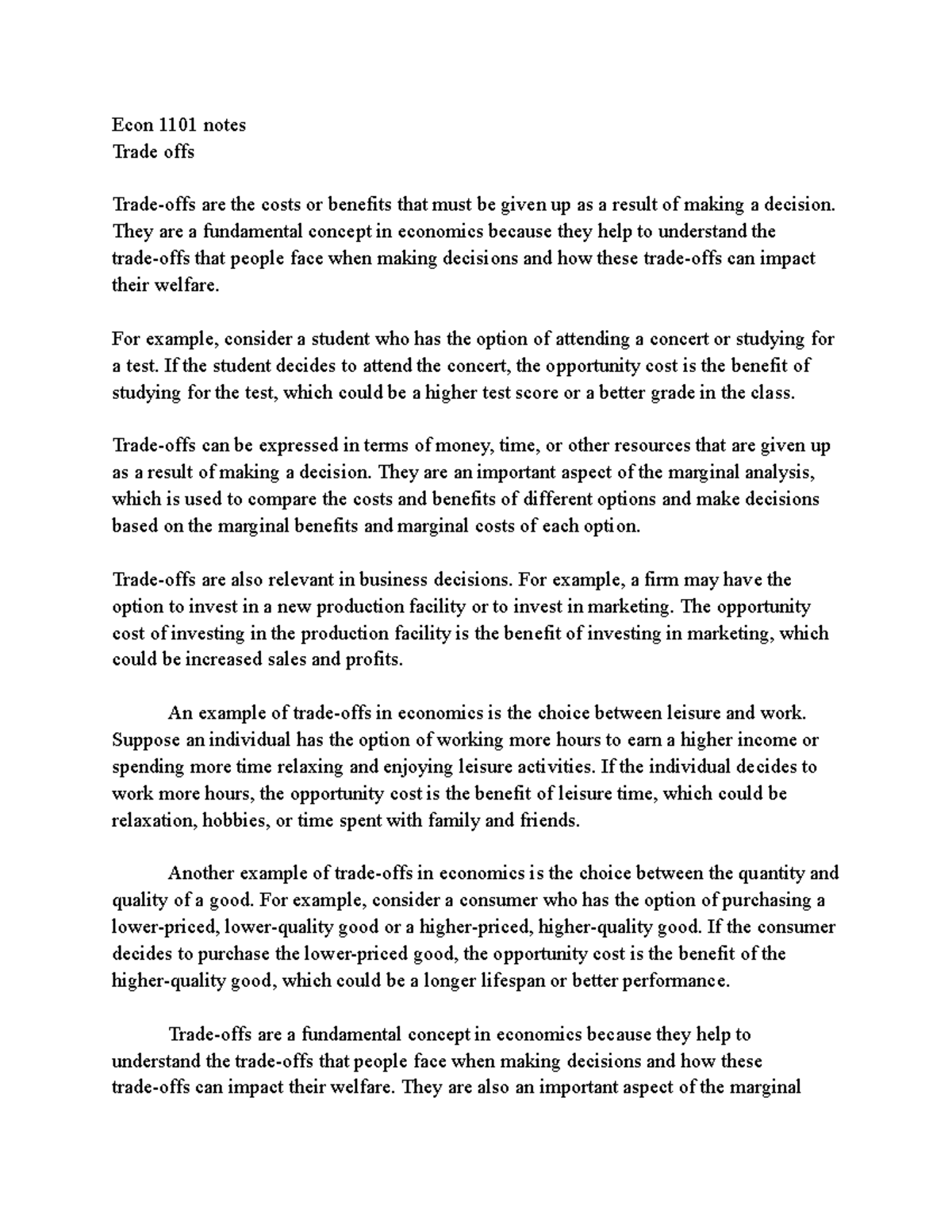 Econ 1101 notes
Trade offs

Trade-offs are the costs or benefits that must be given up as a result of making a decision. They are a fundamental concept in economics because they help to understand the trade-offs that people face when making decisions and how these trade-offs can impact their welfare.

For example, consider a student who has the option of attending a concert or studying for a test. If the student decides to attend the concert, the opportunity cost is the benefit of studying for the test, which could be a higher test score or a better grade in the class.

Trade-offs can be expressed in terms of money, time, or other resources that are given up as a result of making a decision. They are an important aspect of the marginal analysis, which is used to compare the costs and benefits of different options and make decisions based on the marginal benefits and marginal costs of each option.

Trade-offs are also relevant in business decisions. For example, a firm may have the option to invest in a new production facility or to invest in marketing. The opportunity cost of investing in the production facility is the benefit of investing in marketing, which could be increased sales and profits.

An example of trade-offs in economics is the choice between leisure and work. Suppose an individual has the option of working more hours to earn a higher income or spending more time relaxing and enjoying leisure activities. If the individual decides to work more hours, the opportunity cost is the benefit of leisure time, which could be relaxation, hobbies, or time spent with family and friends.

Another example of trade-offs in economics is the choice between the quantity and quality of a good. For example, consider a consumer who has the option of purchasing a lower-priced, lower-quality good or a higher-priced, higher-quality good. If the consumer decides to purchase the lower-priced good, the opportunity cost is the benefit of the higher-quality good, which could be a longer lifespan or better performance.

Trade-offs are a fundamental concept in economics because they help to understand the trade-offs that people face when making decisions and how these trade-offs can impact their welfare. They are also an important aspect of the marginal